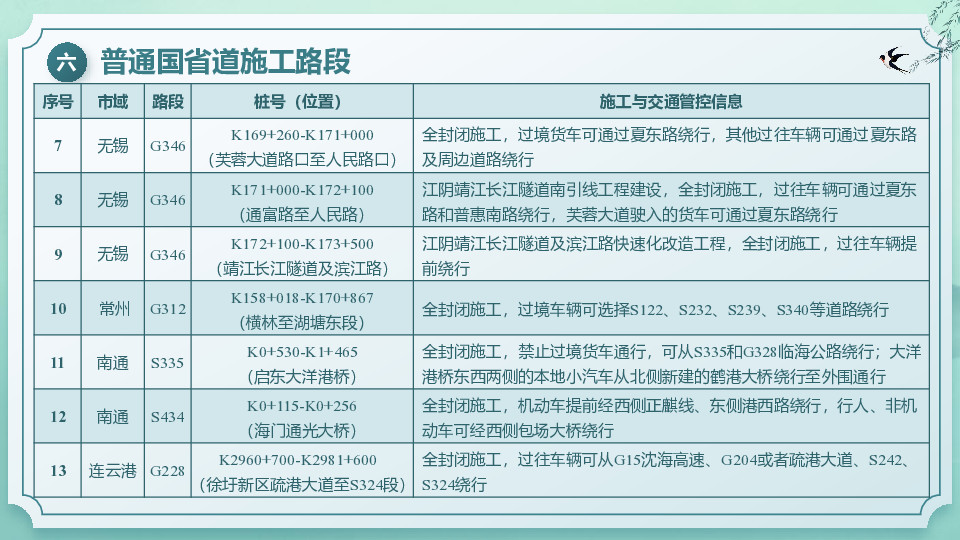 六 普通国省道施工路段

| 序号 | 市域 | 路段 | 桩号（位置） | 施工与交通管控信息 |
|---|---|---|---|---|
| 7 | 无锡 | G346 | K169+260-K171+000（芙蓉大道路口至人民路口） | 全封闭施工，过境货车可通过夏东路绕行，其他过往车辆可通过夏东路及周边道路绕行 |
| 8 | 无锡 | G346 | K171+000-K172+100（通富路至人民路） | 江阴靖江长江隧道南引线工程建设，全封闭施工，过往车辆可通过夏东路和普惠南路绕行，芙蓉大道驶入的货车可通过夏东路绕行 |
| 9 | 无锡 | G346 | K172+100-K173+500（靖江长江隧道及滨江路） | 江阴靖江长江隧道及滨江路快速化改造工程，全封闭施工，过往车辆提前绕行 |
| 10 | 常州 | G312 | K158+018-K170+867（横林至湖塘东段） | 全封闭施工，过境车辆可选择S122、S232、S239、S340等道路绕行 |
| 11 | 南通 | S335 | K0+530-K1+465（启东大洋港桥） | 全封闭施工，禁止过境货车通行，可从S335和G328临海公路绕行；大洋港桥东西两侧的本地小汽车从北侧新建的鹤港大桥绕行至外围通行 |
| 12 | 南通 | S434 | K0+115-K0+256（海门通光大桥） | 全封闭施工，机动车提前经西侧正麒线、东侧港西路绕行，行人、非机动车可经西侧包场大桥绕行 |
| 13 | 连云港 | G228 | K2960+700-K2981+600（徐圩新区疏港大道至S324段） | 全封闭施工，过往车辆可从G15沈海高速、G204或者疏港大道、S242、S324绕行 |